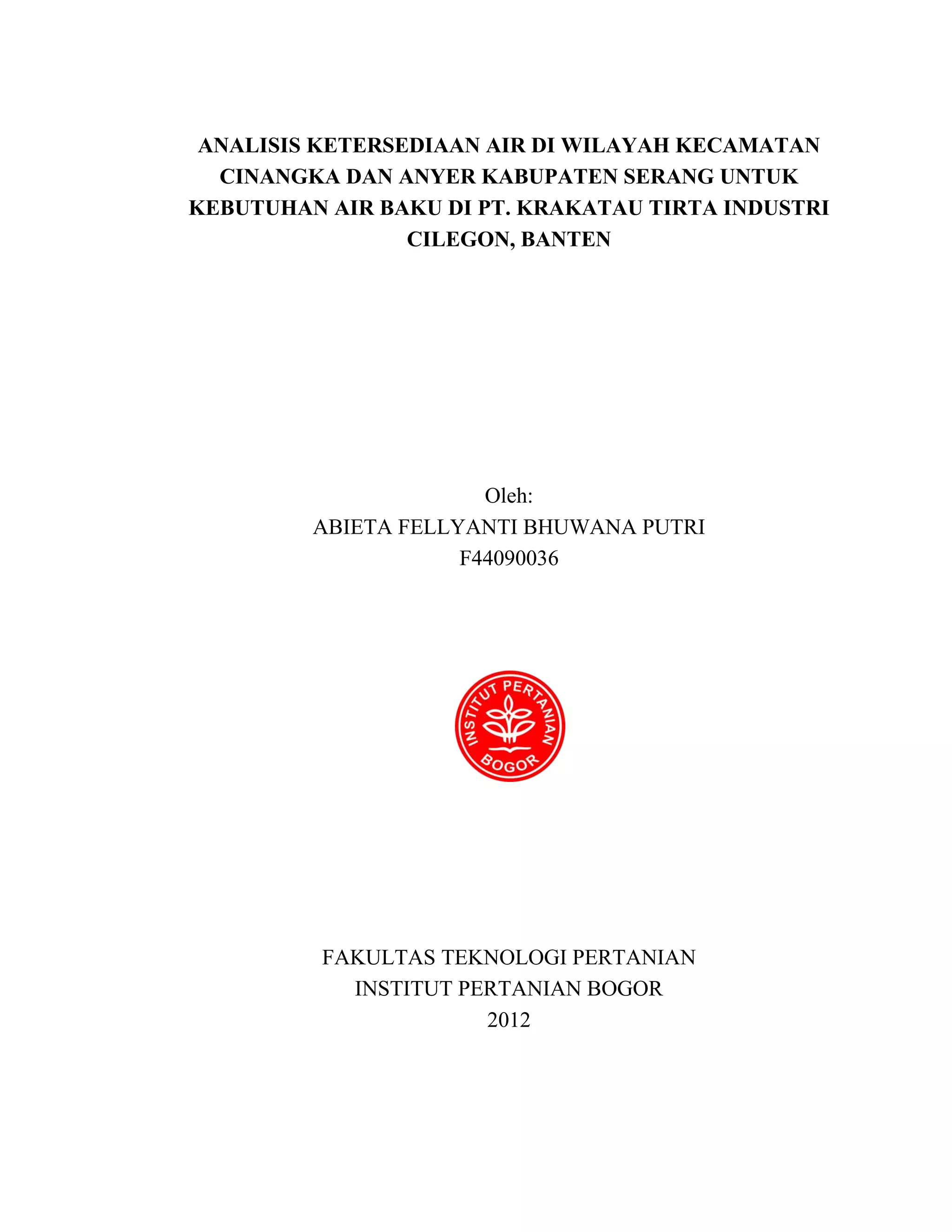 ANALISIS KETERSEDIAAN AIR DI WILAYAH KECAMATAN CINANGKA DAN ANYER KABUPATEN SERANG UNTUK KEBUTUHAN AIR BAKU DI PT. KRAKATAU TIRTA INDUSTRI CILEGON, BANTEN

Oleh:
ABIETA FELLYANTI BHUWANA PUTRI
F44090036

INSTITUT PERTANIAN
BOGOR

FAKULTAS TEKNOLOGI PERTANIAN
INSTITUT PERTANIAN BOGOR
2012